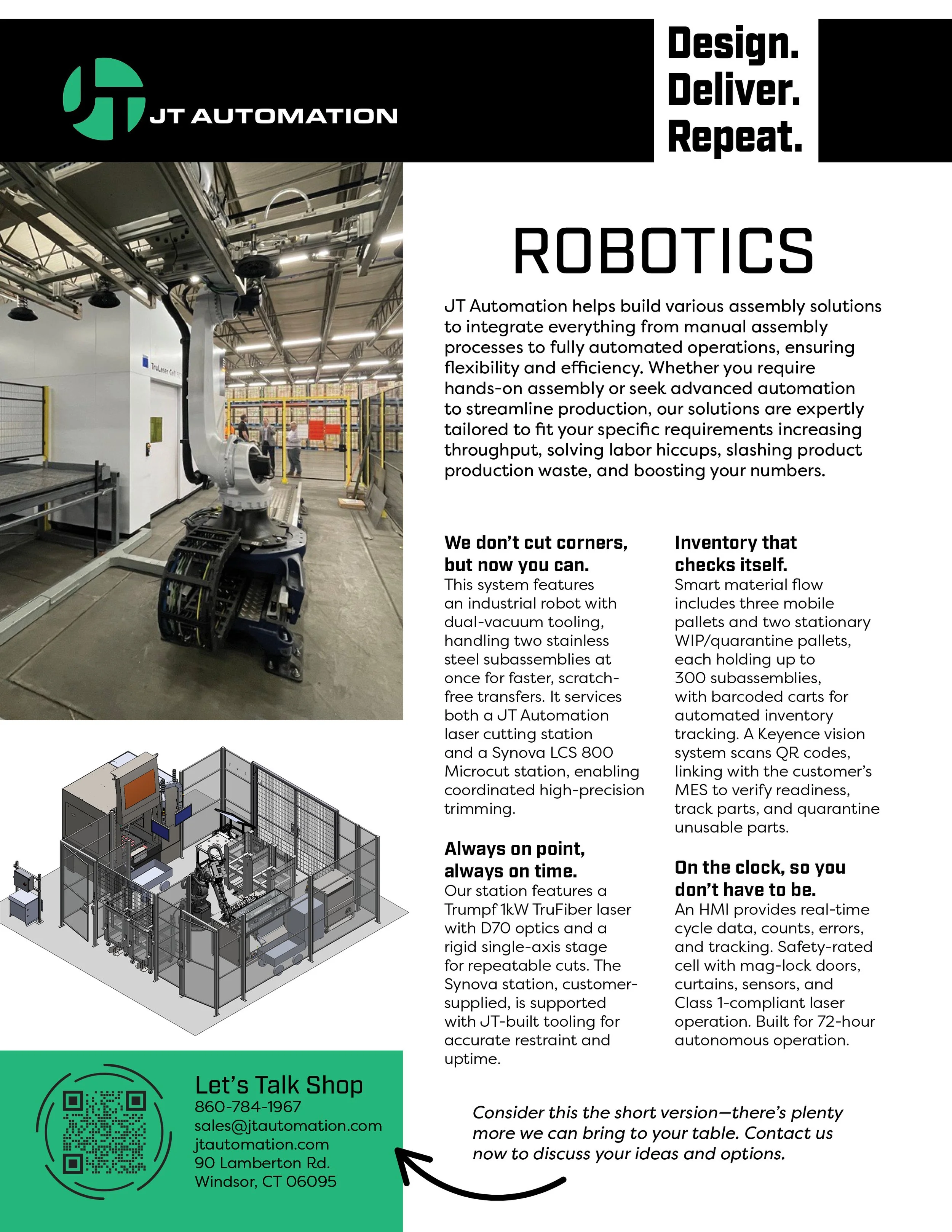 JT AUTOMATION

Design.
Deliver.
Repeat.

TruLaser Cell

ROBOTICS

JT Automation helps build various assembly solutions to integrate everything from manual assembly processes to fully automated operations, ensuring flexibility and efficiency. Whether you require hands-on assembly or seek advanced automation to streamline production, our solutions are expertly tailored to fit your specific requirements increasing throughput, solving labor hiccups, slashing product production waste, and boosting your numbers.

We don't cut corners, but now you can.
This system features an industrial robot with dual-vacuum tooling, handling two stainless steel subassemblies at once for faster, scratch-free transfers. It services both a JT Automation laser cutting station and a Synova LCS 800 Microcut station, enabling coordinated high-precision trimming.

Always on point, always on time.
Our station features a Trumpf 1kW TruFiber laser with D70 optics and a rigid single-axis stage for repeatable cuts. The Synova station, customer-supplied, is supported with JT-built tooling for accurate restraint and uptime.

Inventory that checks itself.
Smart material flow includes three mobile pallets and two stationary WIP/quarantine pallets, each holding up to 300 subassemblies, with barcoded carts for automated inventory tracking. A Keyence vision system scans QR codes, linking with the customer's MES to verify readiness, track parts, and quarantine unusable parts.

On the clock, so you don't have to be.
An HMI provides real-time cycle data, counts, errors, and tracking. Safety-rated cell with mag-lock doors, curtains, sensors, and Class 1-compliant laser operation. Built for 72-hour autonomous operation.

Let's Talk Shop
860-784-1967
sales@jtautomation.com
jtautomation.com
90 Lamberton Rd.
Windsor, CT 06095

Consider this the short version—there's plenty more we can bring to your table. Contact us now to discuss your ideas and options.